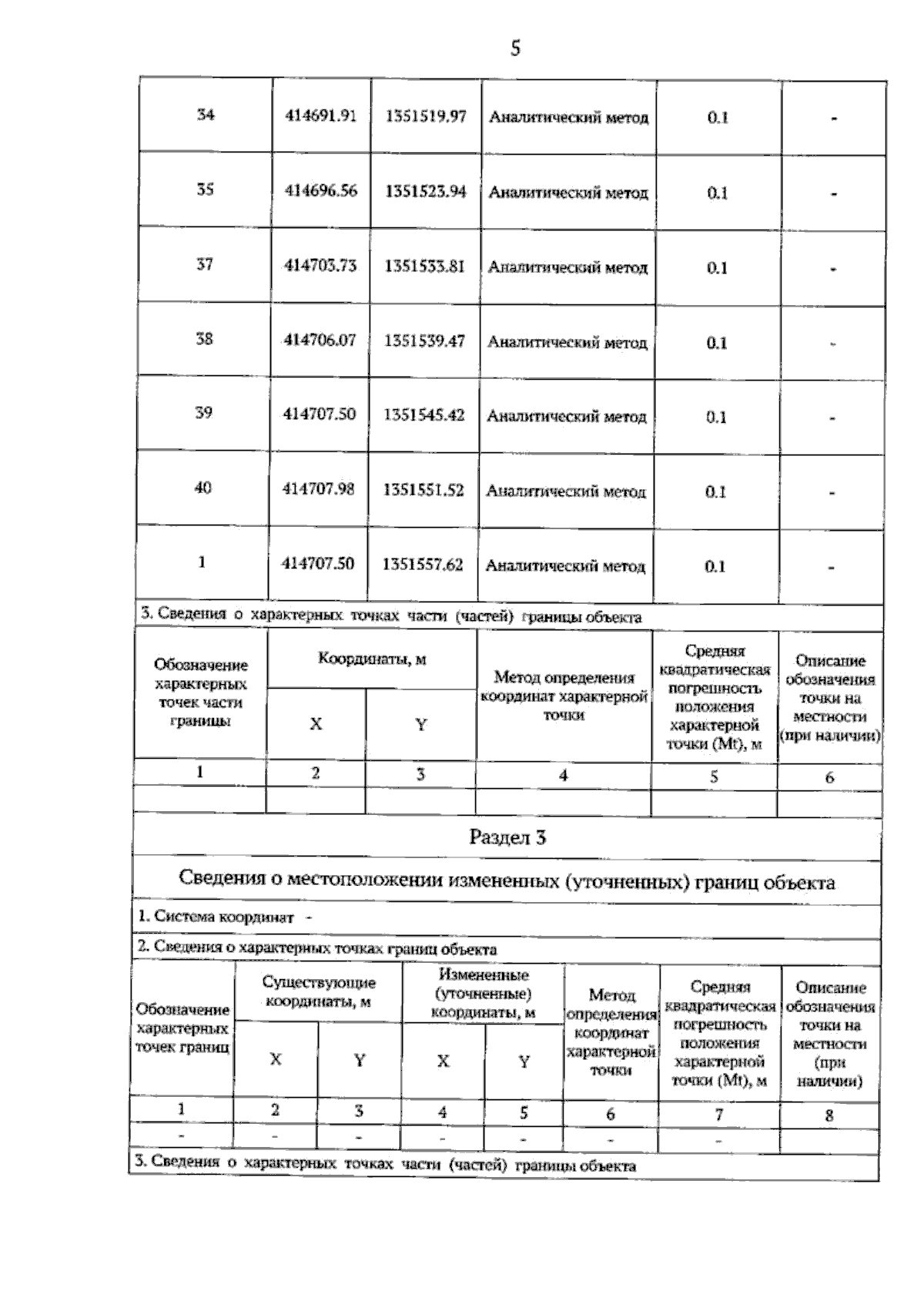 5

| 34 | 414691.91 | 1351519.97 | Аналитический метод | 0.1 | - |
|---|---|---|---|---|---|
| 35 | 414696.56 | 1351523.94 | Аналитический метод | 0.1 | - |
| 37 | 414703.73 | 1351533.81 | Аналитический метод | 0.1 | - |
| 38 | 414706.07 | 1351539.47 | Аналитический метод | 0.1 | - |
| 39 | 414707.50 | 1351545.42 | Аналитический метод | 0.1 | - |
| 40 | 414707.98 | 1351551.52 | Аналитический метод | 0.1 | - |
| 1 | 414707.50 | 1351557.62 | Аналитический метод | 0.1 | - |

3. Сведения о характерных точках части (частей) границы объекта

| Обозначение характерных точек части границы | Координаты, м X | Координаты, м Y | Метод определения координат характерной точки | Средняя квадратическая погрешность положения характерной точки (Mt), м | Описание обозначения точки на местности (при наличии) |
|---|---|---|---|---|---|
| 1 | 2 | 3 | 4 | 5 | 6 |
| | | | | | |

Раздел 3

Сведения о местоположении измененных (уточненных) границ объекта

1. Система координат -

2. Сведения о характерных точках границ объекта

| Обозначение характерных точек границ | Существующие координаты, м X | Существующие координаты, м Y | Измененные (уточненные) координаты, м X | Измененные (уточненные) координаты, м Y | Метод определения координат характерной точки | Средняя квадратическая погрешность положения характерной точки (Mt), м | Описание обозначения точки на местности (при наличии) |
|---|---|---|---|---|---|---|---|
| 1 | 2 | 3 | 4 | 5 | 6 | 7 | 8 |
| - | - | - | - | - | - | - | |

3. Сведения о характерных точках части (частей) границы объекта